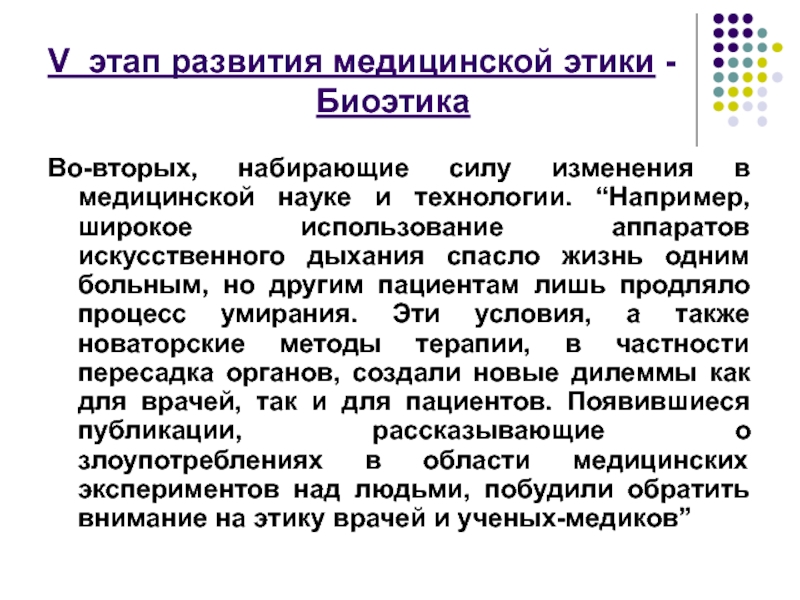 V этап развития медицинской этики - Биоэтика

Во-вторых, набирающие силу изменения в медицинской науке и технологии. “Например, широкое использование аппаратов искусственного дыхания спасло жизнь одним больным, но другим пациентам лишь продляло процесс умирания. Эти условия, а также новаторские методы терапии, в частности пересадка органов, создали новые дилеммы как для врачей, так и для пациентов. Появившиеся публикации, рассказывающие о злоупотреблениях в области медицинских экспериментов над людьми, побудили обратить внимание на этику врачей и ученых-медиков”